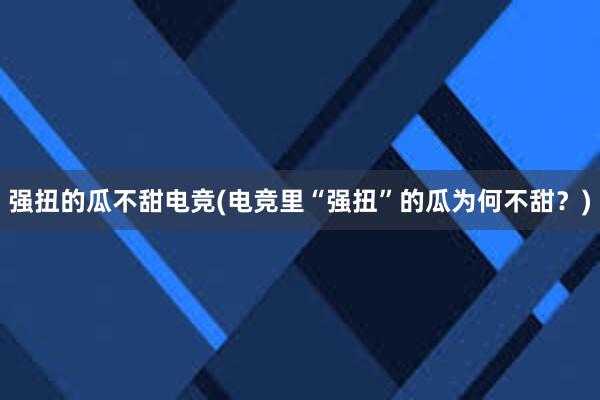 强扭的瓜不甜电竞(电竞里“强扭”的瓜为何不甜？)